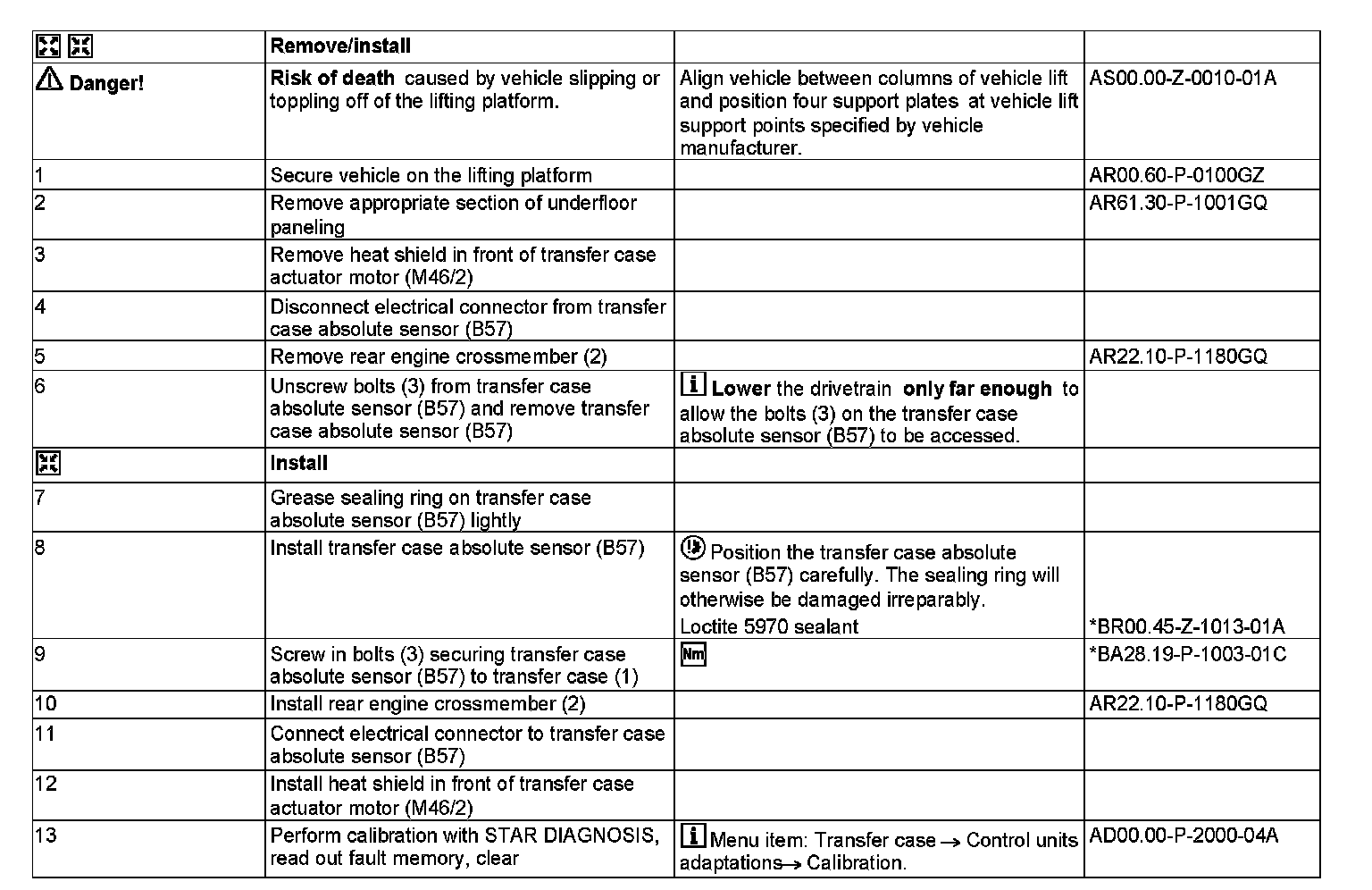 | | Remove/install | | |
|---|---|---|---|
| Danger! | Risk of death caused by vehicle slipping or toppling off of the lifting platform. | Align vehicle between columns of vehicle lift and position four support plates at vehicle lift support points specified by vehicle manufacturer. | AS00.00-Z-0010-01A |
| 1 | Secure vehicle on the lifting platform | | AR00.60-P-0100GZ |
| 2 | Remove appropriate section of underfloor paneling | | AR61.30-P-1001GQ |
| 3 | Remove heat shield in front of transfer case actuator motor (M46/2) | | |
| 4 | Disconnect electrical connector from transfer case absolute sensor (B57) | | |
| 5 | Remove rear engine crossmember (2) | | AR22.10-P-1180GQ |
| 6 | Unscrew bolts (3) from transfer case absolute sensor (B57) and remove transfer case absolute sensor (B57) | i Lower the drivetrain only far enough to allow the bolts (3) on the transfer case absolute sensor (B57) to be accessed. | |
| | Install | | |
| 7 | Grease sealing ring on transfer case absolute sensor (B57) lightly | | |
| 8 | Install transfer case absolute sensor (B57) | Position the transfer case absolute sensor (B57) carefully. The sealing ring will otherwise be damaged irreparably. Loctite 5970 sealant | *BR00.45-Z-1013-01A |
| 9 | Screw in bolts (3) securing transfer case absolute sensor (B57) to transfer case (1) | Nm | *BA28.19-P-1003-01C |
| 10 | Install rear engine crossmember (2) | | AR22.10-P-1180GQ |
| 11 | Connect electrical connector to transfer case absolute sensor (B57) | | |
| 12 | Install heat shield in front of transfer case actuator motor (M46/2) | | |
| 13 | Perform calibration with STAR DIAGNOSIS, read out fault memory, clear | i Menu item: Transfer case → Control units adaptations→ Calibration. | AD00.00-P-2000-04A |